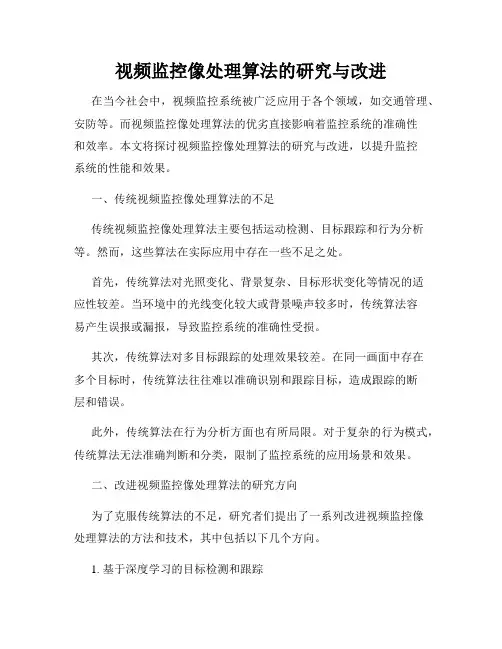 视频监控像处理算法的研究与改进

在当今社会中，视频监控系统被广泛应用于各个领域，如交通管理、安防等。而视频监控像处理算法的优劣直接影响着监控系统的准确性和效率。本文将探讨视频监控像处理算法的研究与改进，以提升监控系统的性能和效果。

一、传统视频监控像处理算法的不足

传统视频监控像处理算法主要包括运动检测、目标跟踪和行为分析等。然而，这些算法在实际应用中存在一些不足之处。

首先，传统算法对光照变化、背景复杂、目标形状变化等情况的适应性较差。当环境中的光线变化较大或背景噪声较多时，传统算法容易产生误报或漏报，导致监控系统的准确性受损。

其次，传统算法对多目标跟踪的处理效果较差。在同一画面中存在多个目标时，传统算法往往难以准确识别和跟踪目标，造成跟踪的断层和错误。

此外，传统算法在行为分析方面也有所局限。对于复杂的行为模式，传统算法无法准确判断和分类，限制了监控系统的应用场景和效果。

二、改进视频监控像处理算法的研究方向

为了克服传统算法的不足，研究者们提出了一系列改进视频监控像处理算法的方法和技术，其中包括以下几个方向。

1. 基于深度学习的目标检测和跟踪